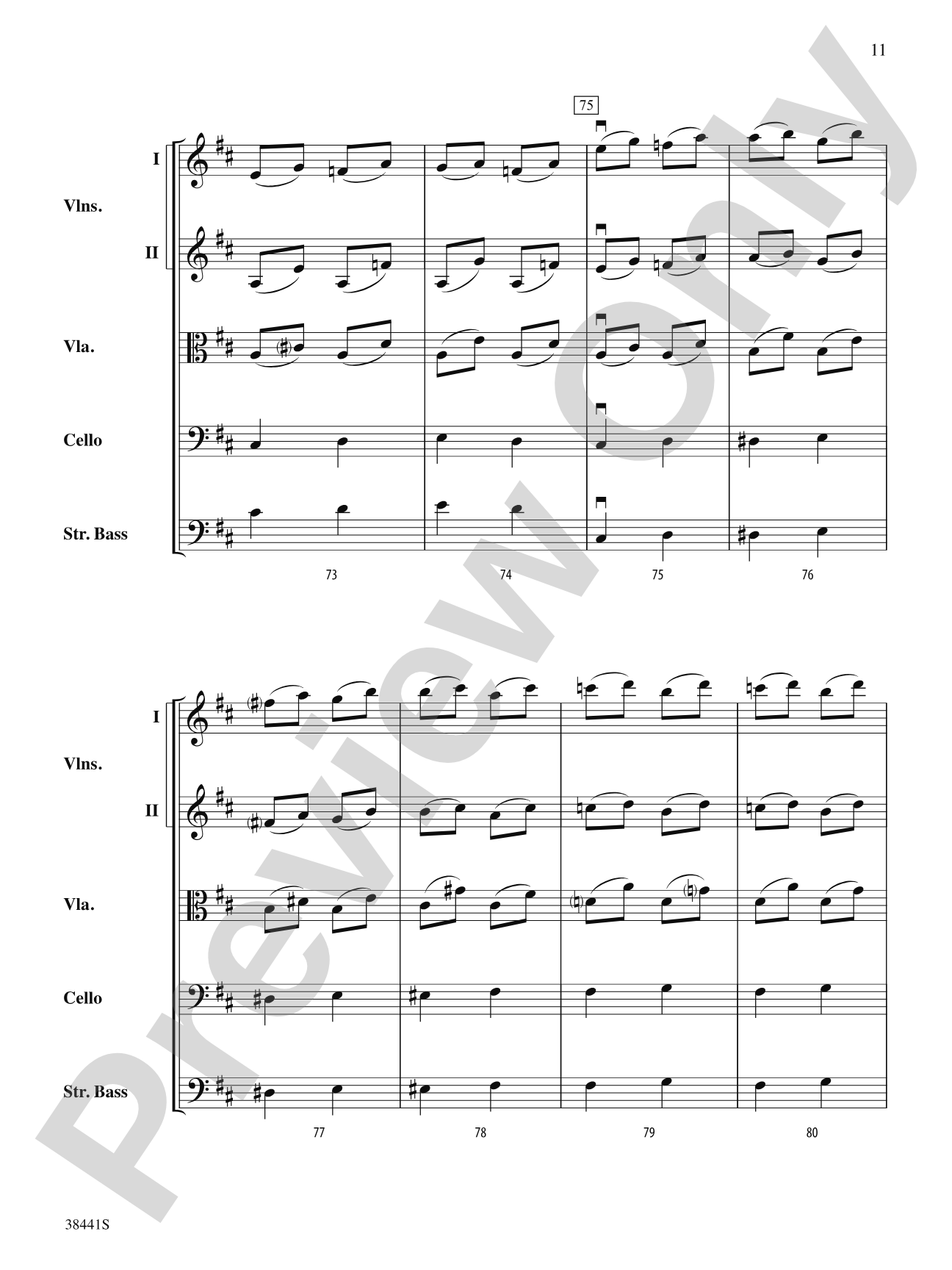 11

75

I

Vlns.

II

Vla.

Cello

Str. Bass

73 74 75 76

I

Vlns.

II

Vla.

Cello

Str. Bass

77 78 79 80

Preview Only

38441S